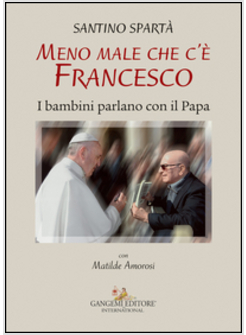 SANTINO SPARTÀ

MENO MALE CHE C'È FRANCESCO

I bambini parlano con il Papa

con

Matilde Amorosi

GANGEMI EDITORE
INTERNATIONAL